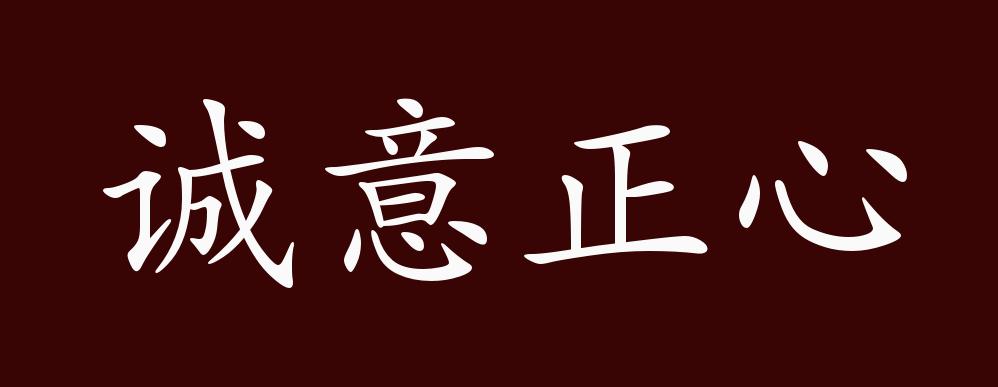 诚意正心